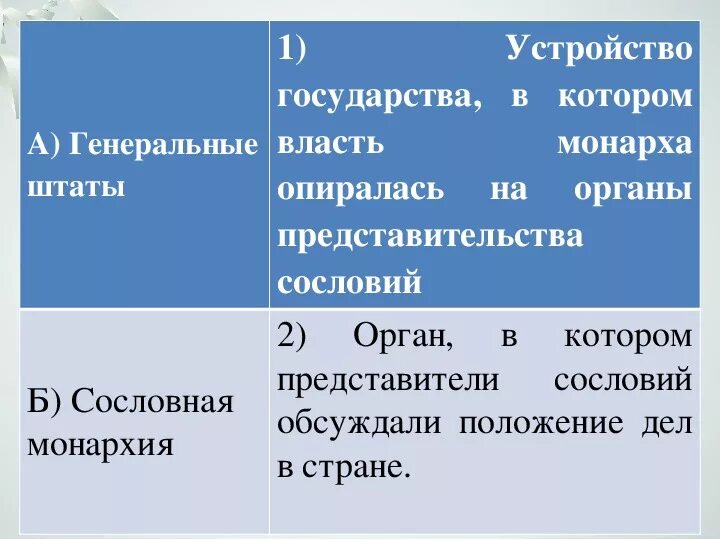 | А) Генеральные штаты | 1) Устройство государства, в котором власть монарха опиралась на органы представительства сословий |
|---|---|
| Б) Сословная монархия | 2) Орган, в котором представители сословий обсуждали положение дел в стране. |